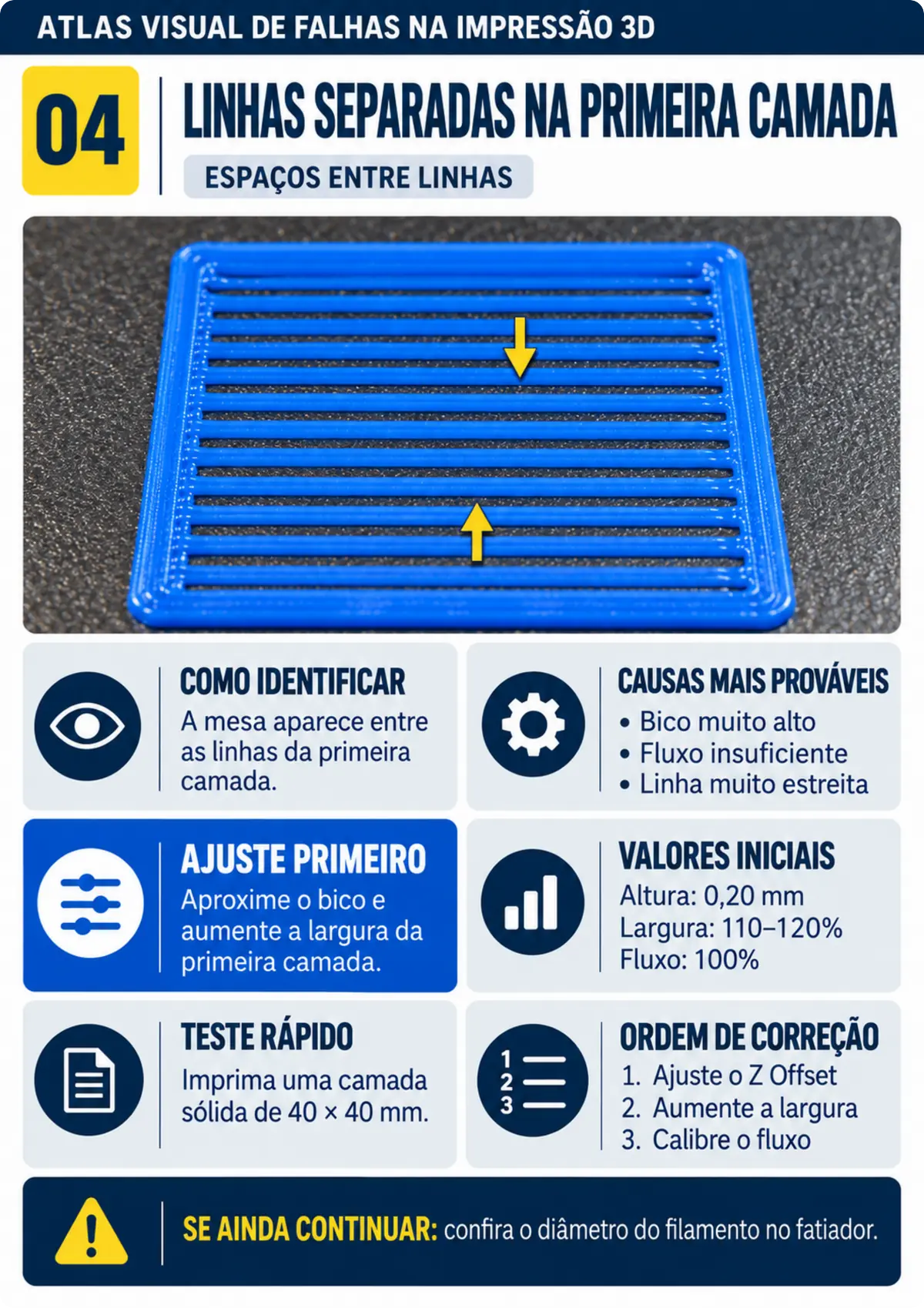 ATLAS VISUAL DE FALHAS NA IMPRESSÃO 3D

04

LINHAS SEPARADAS NA PRIMEIRA CAMADA

ESPAÇOS ENTRE LINHAS

COMO IDENTIFICAR
A mesa aparece entre as linhas da primeira camada.

CAUSAS MAIS PROVÁVEIS
• Bico muito alto
• Fluxo insuficiente
• Linha muito estreita

AJUSTE PRIMEIRO
Aproxime o bico e aumente a largura da primeira camada.

VALORES INICIAIS
Altura: 0,20 mm
Largura: 110–120%
Fluxo: 100%

TESTE RÁPIDO
Imprima uma camada sólida de 40 × 40 mm.

1
2
3

ORDEM DE CORREÇÃO
1. Ajuste o Z Offset
2. Aumente a largura
3. Calibre o fluxo

SE AINDA CONTINUAR: confira o diâmetro do filamento no fatiador.